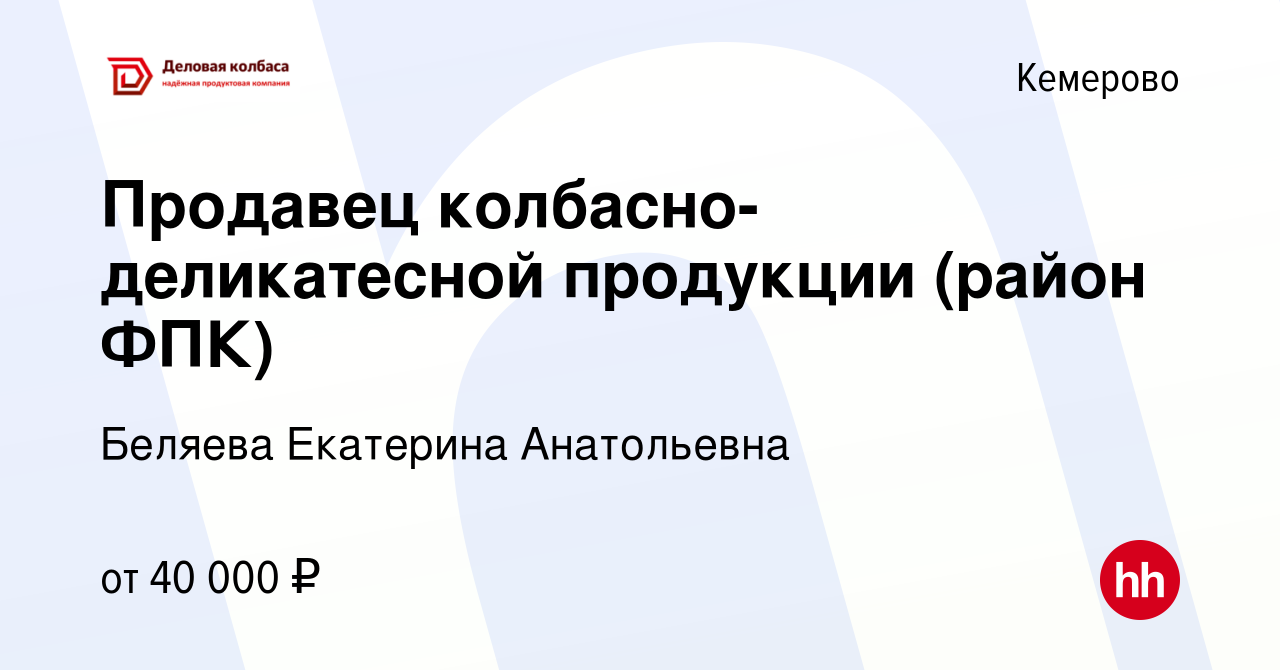 Деловая колбаса
надёжная продуктовая компания

Кемерово

Продавец колбасно-деликатесной продукции (район ФПК)

Беляева Екатерина Анатольевна

от 40 000 ₽

hh